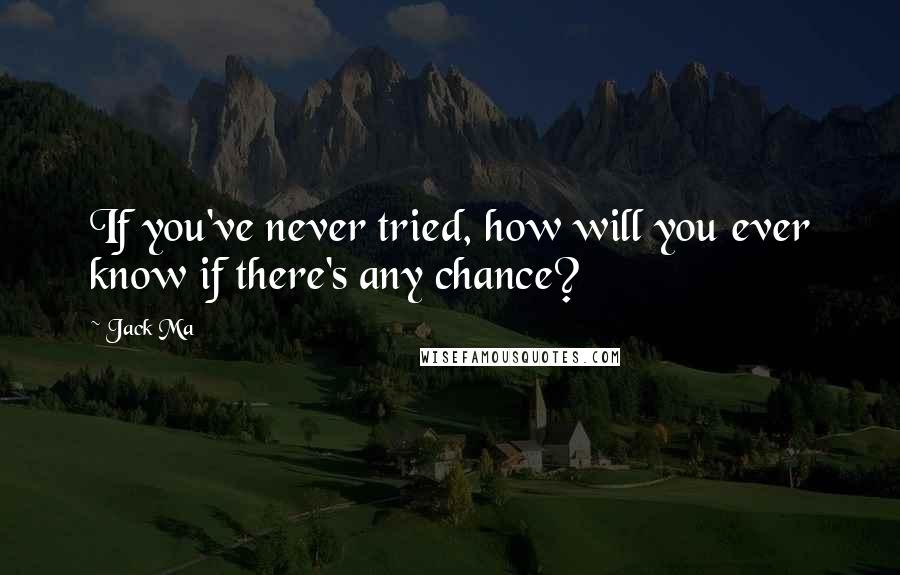 If you've never tried, how will you ever know if there's any chance?

~ Jack Ma

WISEFAMOUSQUOTES.COM